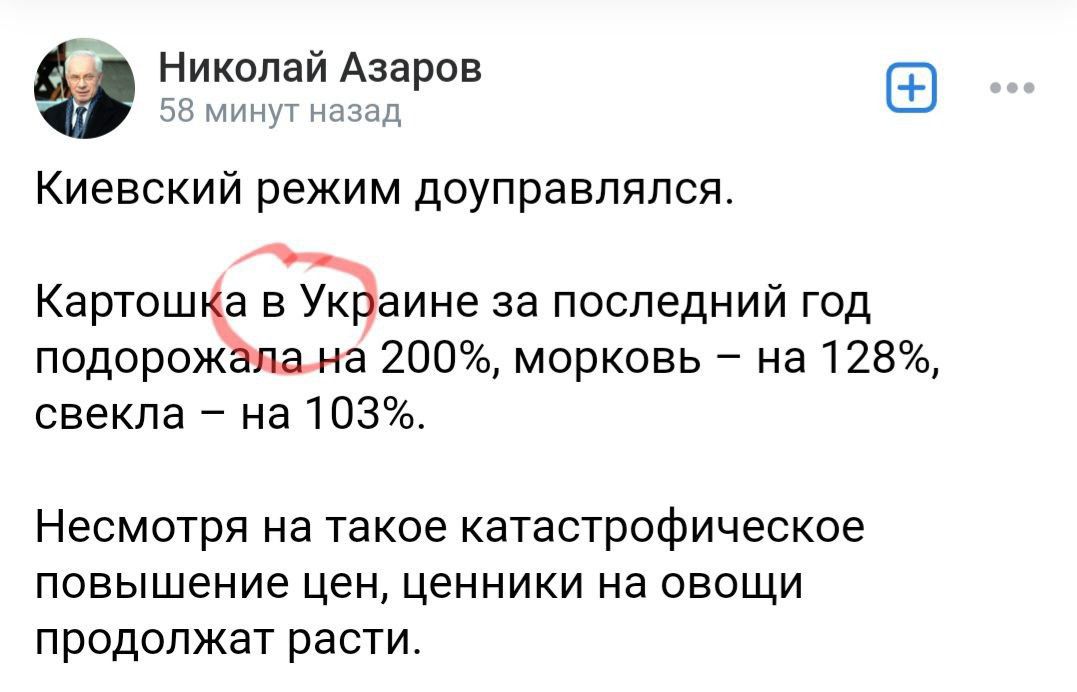 Николай Азаров
58 минут назад

Киевский режим доуправлялся.

Картошка в Украине за последний год подорожала на 200%, морковь – на 128%, свекла – на 103%.

Несмотря на такое катастрофическое повышение цен, ценники на овощи продолжат расти.